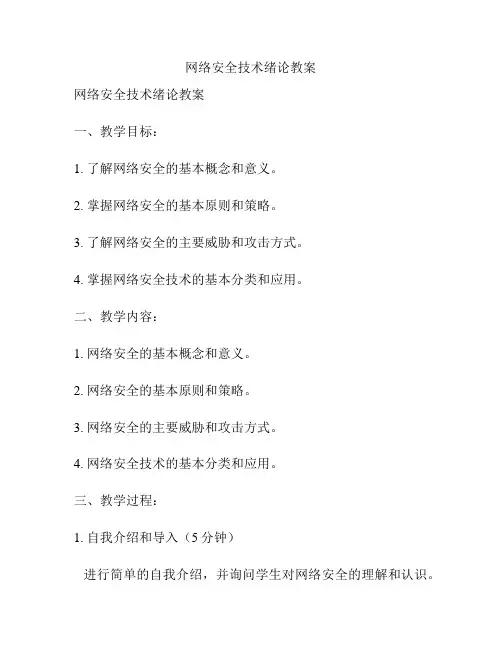 网络安全技术绪论教案

网络安全技术绪论教案

一、教学目标：

1. 了解网络安全的基本概念和意义。

2. 掌握网络安全的基本原则和策略。

3. 了解网络安全的主要威胁和攻击方式。

4. 掌握网络安全技术的基本分类和应用。

二、教学内容：

1. 网络安全的基本概念和意义。

2. 网络安全的基本原则和策略。

3. 网络安全的主要威胁和攻击方式。

4. 网络安全技术的基本分类和应用。

三、教学过程：

1. 自我介绍和导入（5 分钟）

进行简单的自我介绍，并询问学生对网络安全的理解和认识。